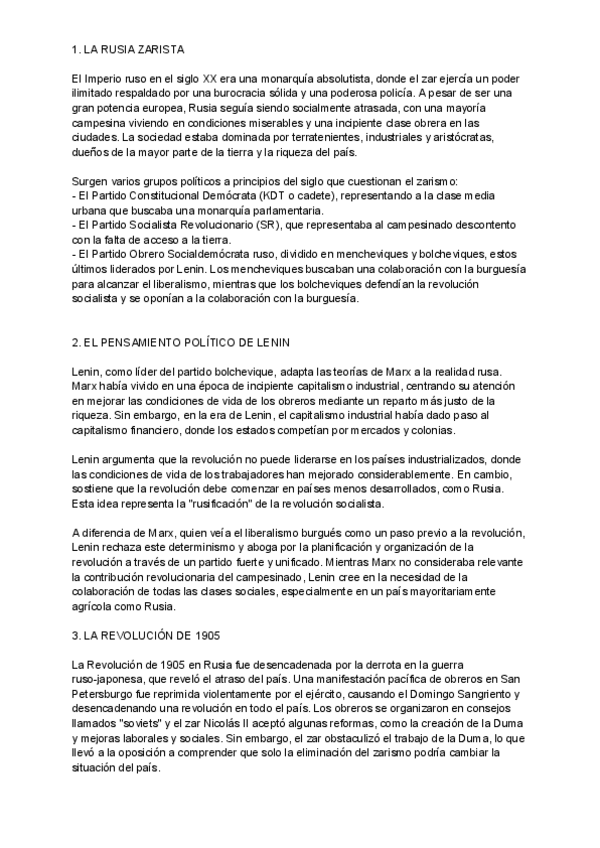 1. LA RUSIA ZARISTA

El Imperio ruso en el siglo XX era una monarquía absolutista, donde el zar ejercía un poder ilimitado respaldado por una burocracia sólida y una poderosa policía. A pesar de ser una gran potencia europea, Rusia seguía siendo socialmente atrasada, con una mayoría campesina viviendo en condiciones miserables y una incipiente clase obrera en las ciudades. La sociedad estaba dominada por terratenientes, industriales y aristócratas, dueños de la mayor parte de la tierra y la riqueza del país.

Surgen varios grupos políticos a principios del siglo que cuestionan el zarismo:
- El Partido Constitucional Demócrata (KDT o cadete), representando a la clase media urbana que buscaba una monarquía parlamentaria.
- El Partido Socialista Revolucionario (SR), que representaba al campesinado descontento con la falta de acceso a la tierra.
- El Partido Obrero Socialdemócrata ruso, dividido en mencheviques y bolcheviques, estos últimos liderados por Lenin. Los mencheviques buscaban una colaboración con la burguesía para alcanzar el liberalismo, mientras que los bolcheviques defendían la revolución socialista y se oponían a la colaboración con la burguesía.

2. EL PENSAMIENTO POLÍTICO DE LENIN

Lenin, como líder del partido bolchevique, adapta las teorías de Marx a la realidad rusa. Marx había vivido en una época de incipiente capitalismo industrial, centrando su atención en mejorar las condiciones de vida de los obreros mediante un reparto más justo de la riqueza. Sin embargo, en la era de Lenin, el capitalismo industrial había dado paso al capitalismo financiero, donde los estados competían por mercados y colonias.

Lenin argumenta que la revolución no puede liderarse en los países industrializados, donde las condiciones de vida de los trabajadores han mejorado considerablemente. En cambio, sostiene que la revolución debe comenzar en países menos desarrollados, como Rusia. Esta idea representa la "rusificación" de la revolución socialista.

A diferencia de Marx, quien veía el liberalismo burgués como un paso previo a la revolución, Lenin rechaza este determinismo y aboga por la planificación y organización de la revolución a través de un partido fuerte y unificado. Mientras Marx no consideraba relevante la contribución revolucionaria del campesinado, Lenin cree en la necesidad de la colaboración de todas las clases sociales, especialmente en un país mayoritariamente agrícola como Rusia.

3. LA REVOLUCIÓN DE 1905

La Revolución de 1905 en Rusia fue desencadenada por la derrota en la guerra ruso-japonesa, que reveló el atraso del país. Una manifestación pacífica de obreros en San Petersburgo fue reprimida violentamente por el ejército, causando el Domingo Sangriento y desencadenando una revolución en todo el país. Los obreros se organizaron en consejos llamados "soviets" y el zar Nicolás II aceptó algunas reformas, como la creación de la Duma y mejoras laborales y sociales. Sin embargo, el zar obstaculizó el trabajo de la Duma, lo que llevó a la oposición a comprender que solo la eliminación del zarismo podría cambiar la situación del país.